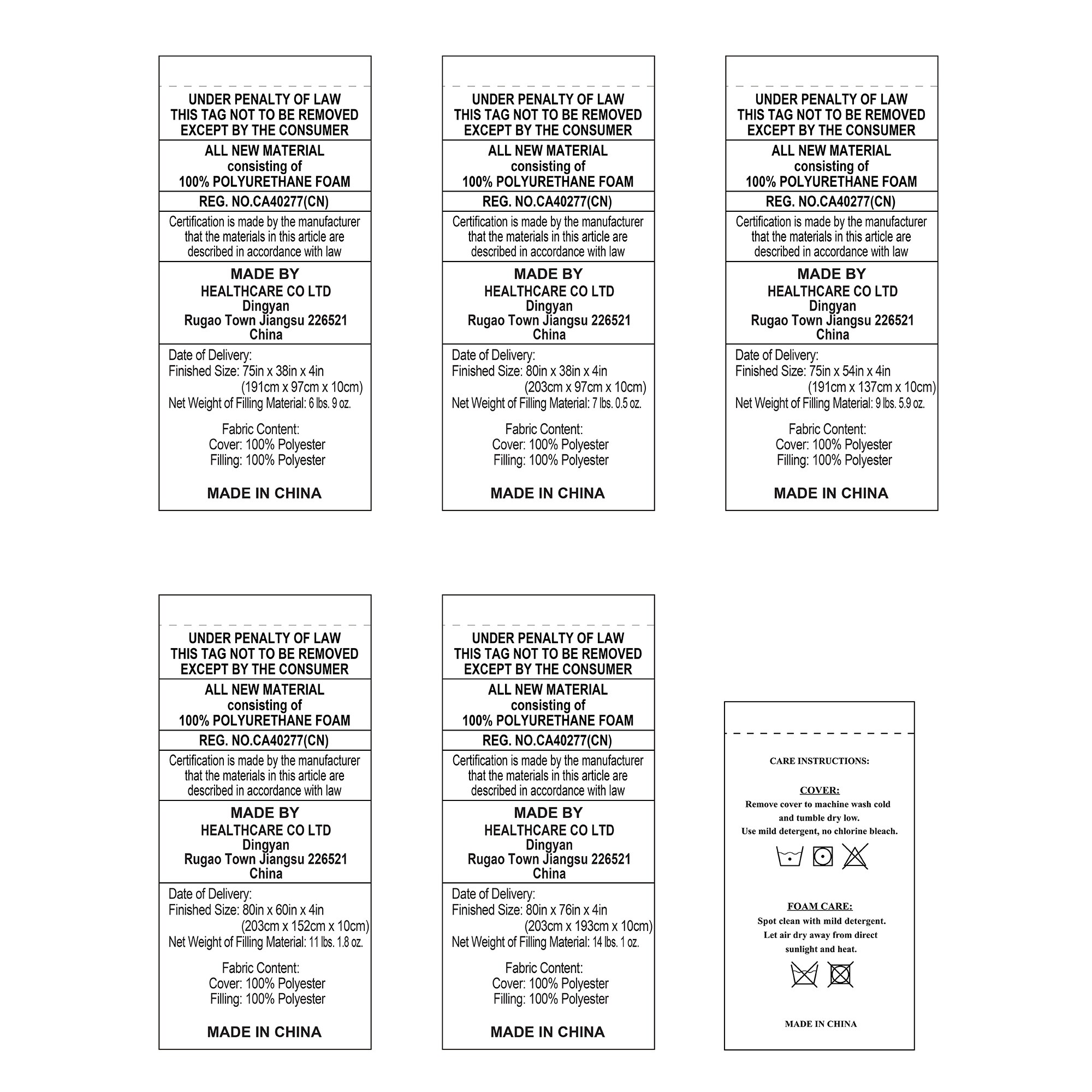 UNDER PENALTY OF LAW
THIS TAG NOT TO BE REMOVED
EXCEPT BY THE CONSUMER

ALL NEW MATERIAL
consisting of
100% POLYURETHANE FOAM

REG. NO.CA40277(CN)

Certification is made by the manufacturer that the materials in this article are described in accordance with law

MADE BY
HEALTHCARE CO LTD
Dingyan
Rugao Town Jiangsu 226521
China

Date of Delivery:
Finished Size: 75in x 38in x 4in
(191cm x 97cm x 10cm)
Net Weight of Filling Material: 6 lbs. 9 oz.

Fabric Content:
Cover: 100% Polyester
Filling: 100% Polyester

MADE IN CHINA

UNDER PENALTY OF LAW
THIS TAG NOT TO BE REMOVED
EXCEPT BY THE CONSUMER

ALL NEW MATERIAL
consisting of
100% POLYURETHANE FOAM

REG. NO.CA40277(CN)

Certification is made by the manufacturer that the materials in this article are described in accordance with law

MADE BY
HEALTHCARE CO LTD
Dingyan
Rugao Town Jiangsu 226521
China

Date of Delivery:
Finished Size: 80in x 38in x 4in
(203cm x 97cm x 10cm)
Net Weight of Filling Material: 7 lbs. 0.5 oz.

Fabric Content:
Cover: 100% Polyester
Filling: 100% Polyester

MADE IN CHINA

UNDER PENALTY OF LAW
THIS TAG NOT TO BE REMOVED
EXCEPT BY THE CONSUMER

ALL NEW MATERIAL
consisting of
100% POLYURETHANE FOAM

REG. NO.CA40277(CN)

Certification is made by the manufacturer that the materials in this article are described in accordance with law

MADE BY
HEALTHCARE CO LTD
Dingyan
Rugao Town Jiangsu 226521
China

Date of Delivery:
Finished Size: 75in x 54in x 4in
(191cm x 137cm x 10cm)
Net Weight of Filling Material: 9 lbs. 5.9 oz.

Fabric Content:
Cover: 100% Polyester
Filling: 100% Polyester

MADE IN CHINA

UNDER PENALTY OF LAW
THIS TAG NOT TO BE REMOVED
EXCEPT BY THE CONSUMER

ALL NEW MATERIAL
consisting of
100% POLYURETHANE FOAM

REG. NO.CA40277(CN)

Certification is made by the manufacturer that the materials in this article are described in accordance with law

MADE BY
HEALTHCARE CO LTD
Dingyan
Rugao Town Jiangsu 226521
China

Date of Delivery:
Finished Size: 80in x 60in x 4in
(203cm x 152cm x 10cm)
Net Weight of Filling Material: 11 lbs. 1.8 oz.

Fabric Content:
Cover: 100% Polyester
Filling: 100% Polyester

MADE IN CHINA

UNDER PENALTY OF LAW
THIS TAG NOT TO BE REMOVED
EXCEPT BY THE CONSUMER

ALL NEW MATERIAL
consisting of
100% POLYURETHANE FOAM

REG. NO.CA40277(CN)

Certification is made by the manufacturer that the materials in this article are described in accordance with law

MADE BY
HEALTHCARE CO LTD
Dingyan
Rugao Town Jiangsu 226521
China

Date of Delivery:
Finished Size: 80in x 76in x 4in
(203cm x 193cm x 10cm)
Net Weight of Filling Material: 14 lbs. 1 oz.

Fabric Content:
Cover: 100% Polyester
Filling: 100% Polyester

MADE IN CHINA

CARE INSTRUCTIONS:

COVER:
Remove cover to machine wash cold and tumble dry low.
Use mild detergent, no chlorine bleach.

FOAM CARE:
Spot clean with mild detergent.
Let air dry away from direct sunlight and heat.

MADE IN CHINA